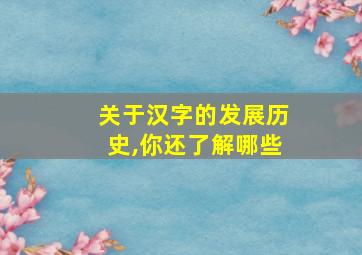 关于汉字的发展历史,你还了解哪些